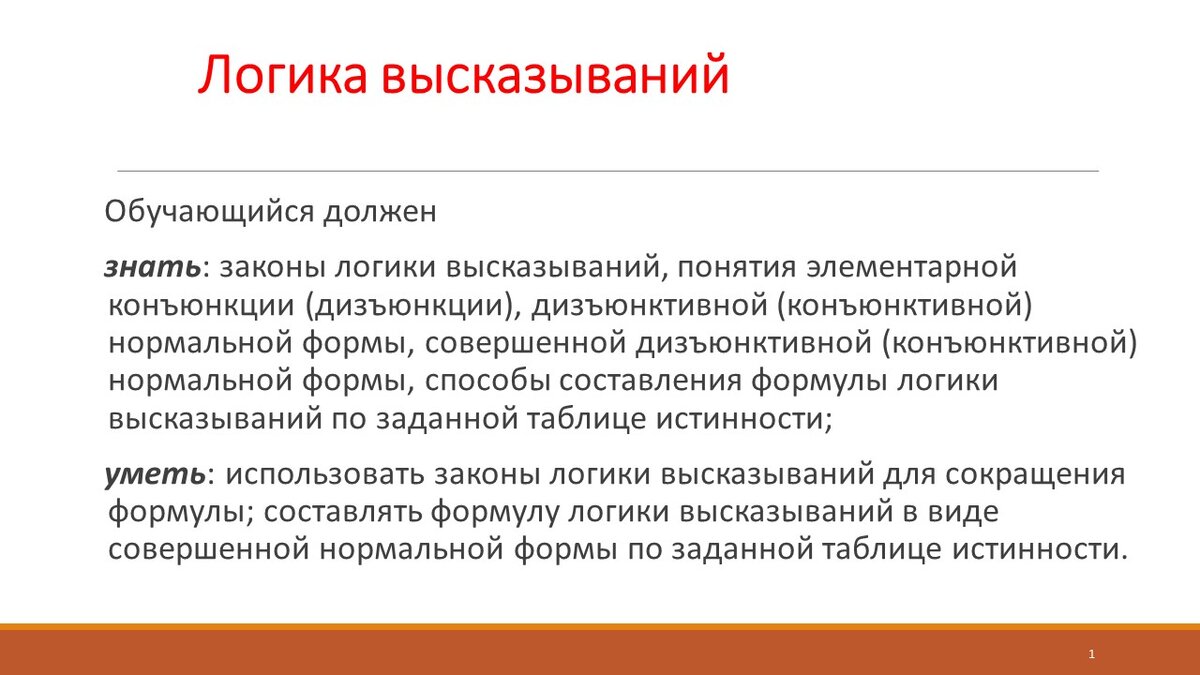 Логика высказываний

Обучающийся должен

знать: законы логики высказываний, понятия элементарной конъюнкции (дизъюнкции), дизъюнктивной (конъюнктивной) нормальной формы, совершенной дизъюнктивной (конъюнктивной) нормальной формы, способы составления формулы логики высказываний по заданной таблице истинности;

уметь: использовать законы логики высказываний для сокращения формулы; составлять формулу логики высказываний в виде совершенной нормальной формы по заданной таблице истинности.

1